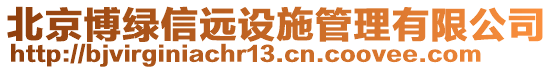 北京博绿信远设施管理有限公司
http://bjvirginiachr13.cn.coovee.com